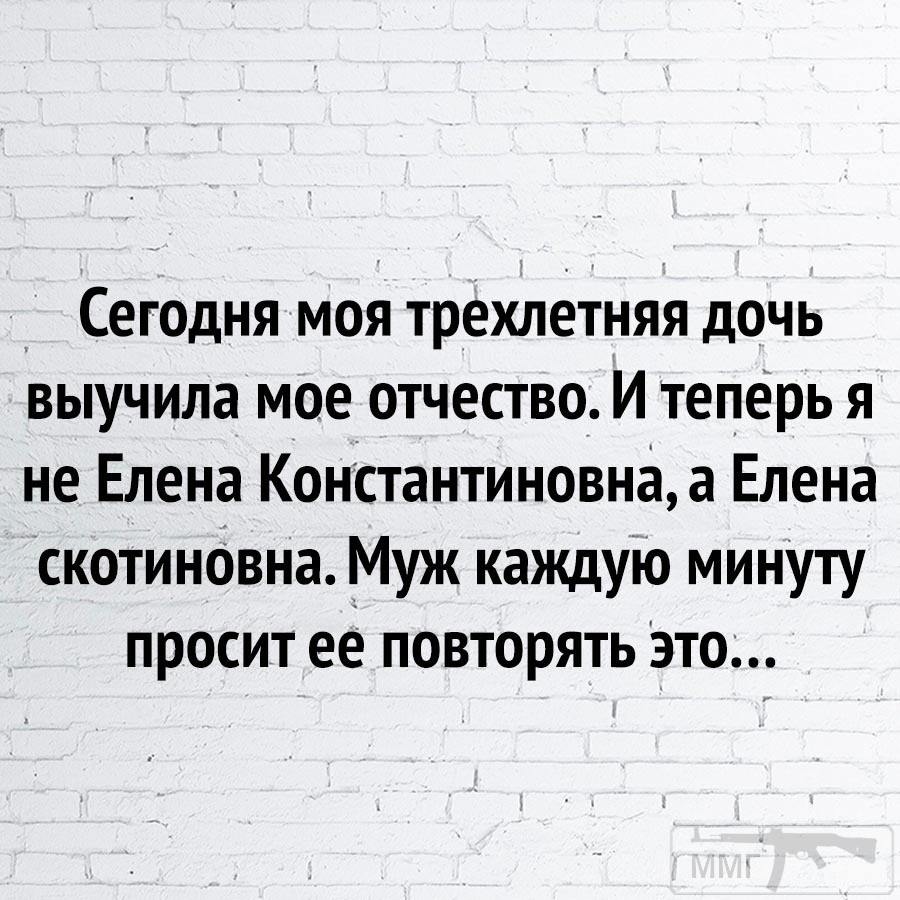 Сегодня моя трехлетняя дочь выучила мое отчество. И теперь я не Елена Константиновна, а Елена скотиновна. Муж каждую минуту просит ее повторять это...

ММГ